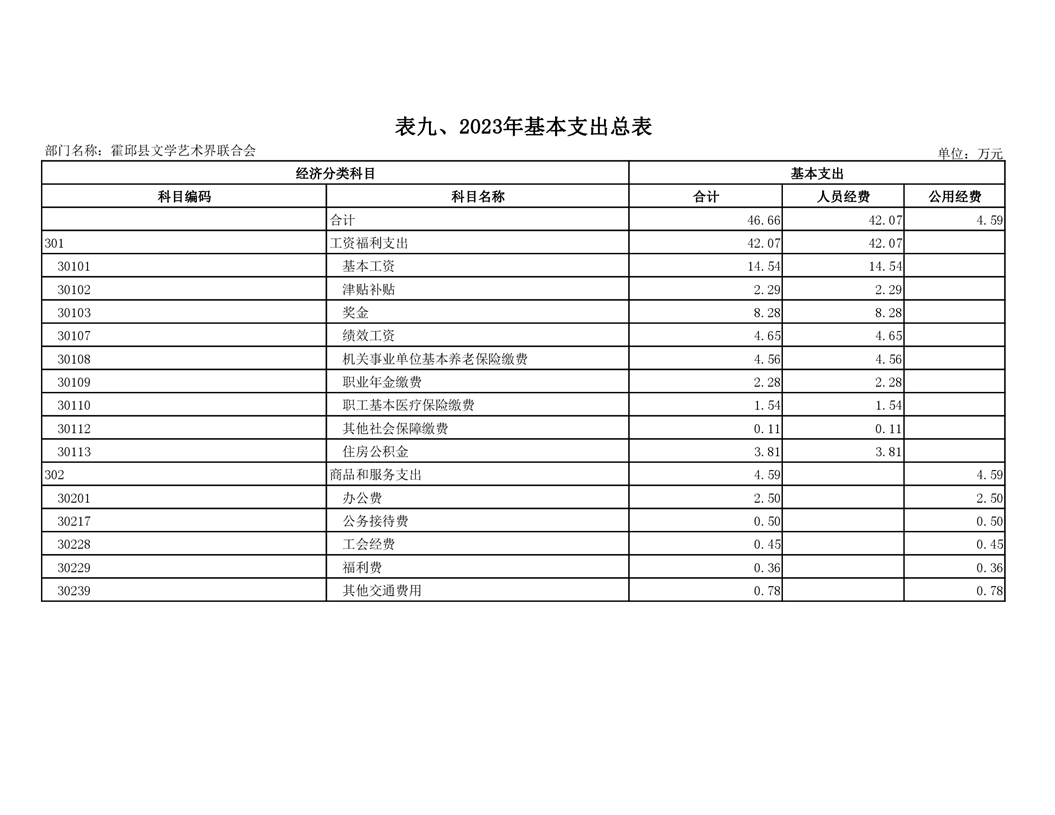 表九、2023年基本支出总表

部门名称：霍邱县文学艺术界联合会

单位：万元

| 经济分类科目 | | 基本支出 | | |
|---|---|---|---|---|
| 科目编码 | 科目名称 | 合计 | 人员经费 | 公用经费 |
| | 合计 | 46.66 | 42.07 | 4.59 |
| 301 | 工资福利支出 | 42.07 | 42.07 | |
| 30101 | 基本工资 | 14.54 | 14.54 | |
| 30102 | 津贴补贴 | 2.29 | 2.29 | |
| 30103 | 奖金 | 8.28 | 8.28 | |
| 30107 | 绩效工资 | 4.65 | 4.65 | |
| 30108 | 机关事业单位基本养老保险缴费 | 4.56 | 4.56 | |
| 30109 | 职业年金缴费 | 2.28 | 2.28 | |
| 30110 | 职工基本医疗保险缴费 | 1.54 | 1.54 | |
| 30112 | 其他社会保障缴费 | 0.11 | 0.11 | |
| 30113 | 住房公积金 | 3.81 | 3.81 | |
| 302 | 商品和服务支出 | 4.59 | | 4.59 |
| 30201 | 办公费 | 2.50 | | 2.50 |
| 30217 | 公务接待费 | 0.50 | | 0.50 |
| 30228 | 工会经费 | 0.45 | | 0.45 |
| 30229 | 福利费 | 0.36 | | 0.36 |
| 30239 | 其他交通费用 | 0.78 | | 0.78 |